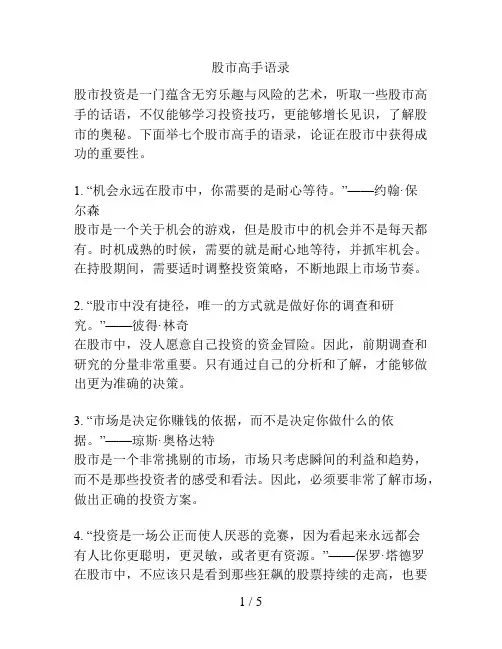 股市高手语录

股市投资是一门蕴含无穷乐趣与风险的艺术，听取一些股市高手的话语，不仅能够学习投资技巧，更能够增长见识，了解股市的奥秘。下面举七个股市高手的语录，论证在股市中获得成功的重要性。

1. “机会永远在股市中，你需要的是耐心等待。”——约翰·保尔森
股市是一个关于机会的游戏，但是股市中的机会并不是每天都有。时机成熟的时候，需要的就是耐心地等待，并抓牢机会。在持股期间，需要适时调整投资策略，不断地跟上市场节奏。

2. “股市中没有捷径，唯一的方式就是做好你的调查和研究。”——彼得·林奇
在股市中，没人愿意自己投资的资金冒险。因此，前期调查和研究的分量非常重要。只有通过自己的分析和了解，才能够做出更为准确的决策。

3. “市场是决定你赚钱的依据，而不是决定你做什么的依据。”——琼斯·奥格达特
股市是一个非常挑剔的市场，市场只考虑瞬间的利益和趋势，而不是那些投资者的感受和看法。因此，必须要非常了解市场，做出正确的投资方案。

4. “投资是一场公正而使人厌恶的竞赛，因为看起来永远都会有人比你更聪明，更灵敏，或者更有资源。”——保罗·塔德罗
在股市中，不应该只是看到那些狂飙的股票持续的走高，也要

1 / 5